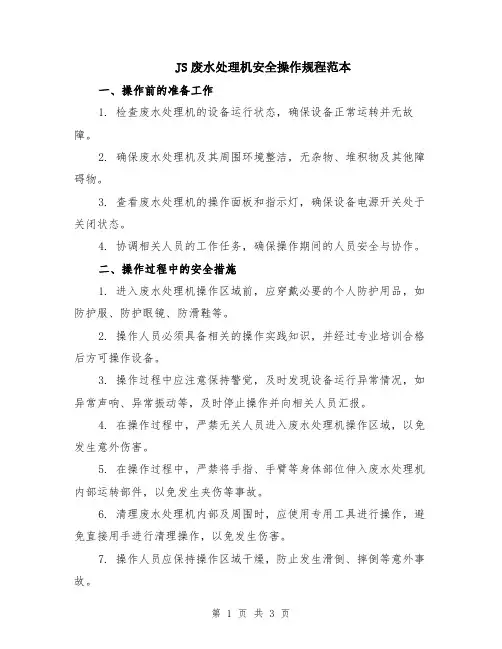 JS 废水处理机安全操作规程范本

一、操作前的准备工作

1. 检查废水处理机的设备运行状态，确保设备正常运转并无故障。

2. 确保废水处理机及其周围环境整洁，无杂物、堆积物及其他障碍物。

3. 查看废水处理机的操作面板和指示灯，确保设备电源开关处于关闭状态。

4. 协调相关人员的工作任务，确保操作期间的人员安全与协作。

二、操作过程中的安全措施

1. 进入废水处理机操作区域前，应穿戴必要的个人防护用品，如防护服、防护眼镜、防滑鞋等。

2. 操作人员必须具备相关的操作实践知识，并经过专业培训合格后方可操作设备。

3. 操作过程中应注意保持警觉，及时发现设备运行异常情况，如异常声响、异常振动等，及时停止操作并向相关人员汇报。

4. 在操作过程中，严禁无关人员进入废水处理机操作区域，以免发生意外伤害。

5. 在操作过程中，严禁将手指、手臂等身体部位伸入废水处理机内部运转部件，以免发生夹伤等事故。

6. 清理废水处理机内部及周围时，应使用专用工具进行操作，避免直接用手进行清理操作，以免发生伤害。

7. 操作人员应保持操作区域干燥，防止发生滑倒、摔倒等意外事故。

第 1 页 共 3 页